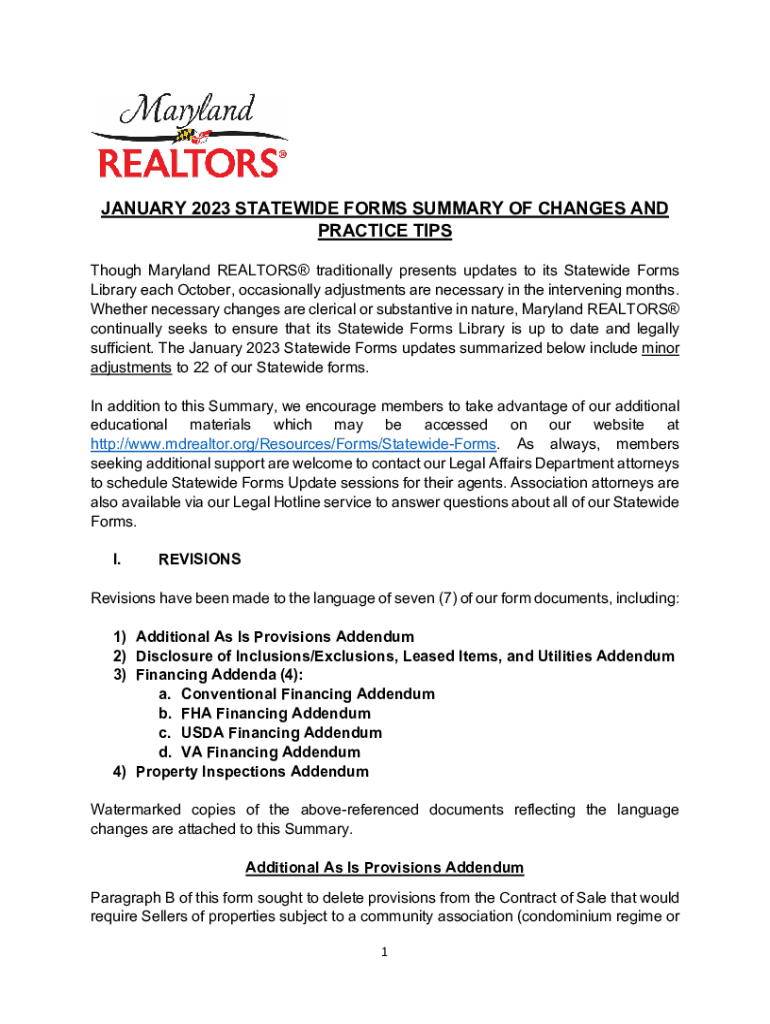 Maryland
REALTORS®

JANUARY 2023 STATEWIDE FORMS SUMMARY OF CHANGES AND PRACTICE TIPS

Though Maryland REALTORS® traditionally presents updates to its Statewide Forms Library each October, occasionally adjustments are necessary in the intervening months. Whether necessary changes are clerical or substantive in nature, Maryland REALTORS® continually seeks to ensure that its Statewide Forms Library is up to date and legally sufficient. The January 2023 Statewide Forms updates summarized below include minor adjustments to 22 of our Statewide forms.

In addition to this Summary, we encourage members to take advantage of our additional educational materials which may be accessed on our website at http://www.mdrealtor.org/Resources/Forms/Statewide-Forms. As always, members seeking additional support are welcome to contact our Legal Affairs Department attorneys to schedule Statewide Forms Update sessions for their agents. Association attorneys are also available via our Legal Hotline service to answer questions about all of our Statewide Forms.

I. REVISIONS

Revisions have been made to the language of seven (7) of our form documents, including:

1) Additional As Is Provisions Addendum
2) Disclosure of Inclusions/Exclusions, Leased Items, and Utilities Addendum
3) Financing Addenda (4):
a. Conventional Financing Addendum
b. FHA Financing Addendum
c. USDA Financing Addendum
d. VA Financing Addendum
4) Property Inspections Addendum

Watermarked copies of the above-referenced documents reflecting the language changes are attached to this Summary.

Additional As Is Provisions Addendum

Paragraph B of this form sought to delete provisions from the Contract of Sale that would require Sellers of properties subject to a community association (condominium regime or

1